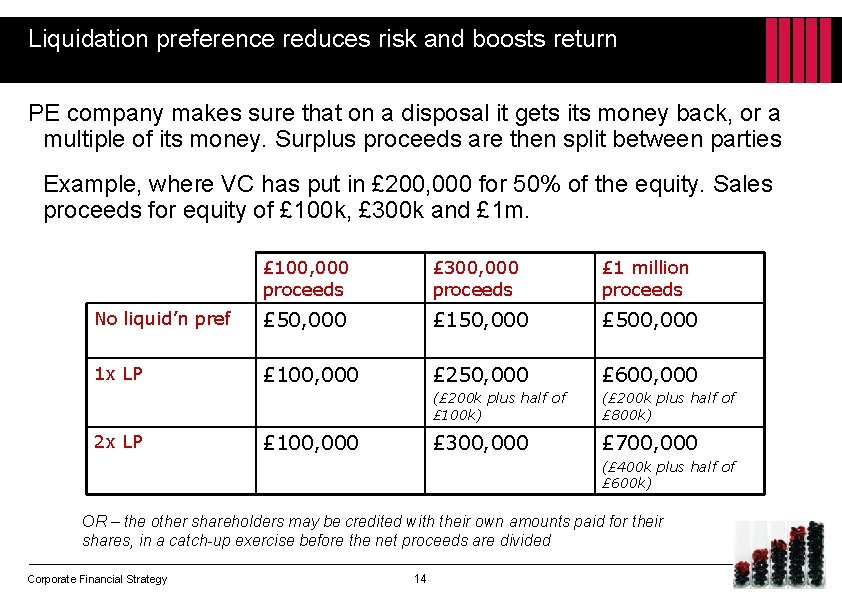 Liquidation preference reduces risk and boosts return

PE company makes sure that on a disposal it gets its money back, or a multiple of its money. Surplus proceeds are then split between parties

Example, where VC has put in £200,000 for 50% of the equity. Sales proceeds for equity of £100k, £300k and £1m.

| | £100,000 proceeds | £300,000 proceeds | £1 million proceeds |
|---|---|---|---|
| No liquid'n pref | £50,000 | £150,000 | £500,000 |
| 1x LP | £100,000 | £250,000 (£200k plus half of £100k) | £600,000 (£200k plus half of £800k) |
| 2x LP | £100,000 | £300,000 | £700,000 (£400k plus half of £600k) |

OR – the other shareholders may be credited with their own amounts paid for their shares, in a catch-up exercise before the net proceeds are divided

Corporate Financial Strategy

14